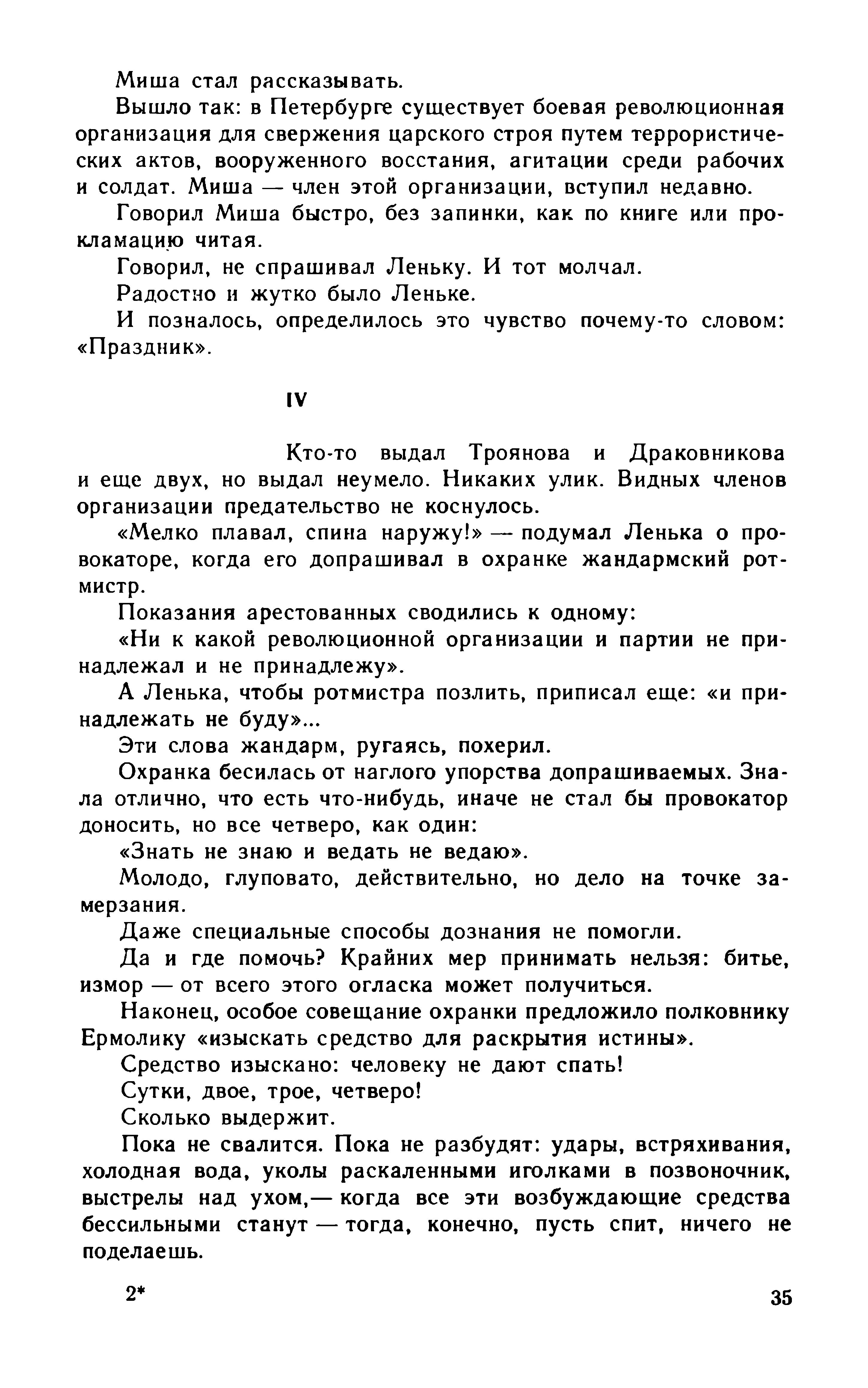 Миша стал рассказывать.

Вышло так: в Петербурге существует боевая революционная организация для свержения царского строя путем террористических актов, вооруженного восстания, агитации среди рабочих и солдат. Миша — член этой организации, вступил недавно.

Говорил Миша быстро, без запинки, как по книге или прокламацию читая.

Говорил, не спрашивал Леньку. И тот молчал.

Радостно и жутко было Леньке.

И позналось, определилось это чувство почему-то словом: «Праздник».

IV

Кто-то выдал Троянова и Драковникова и еще двух, но выдал неумело. Никаких улик. Видных членов организации предательство не коснулось.

«Мелко плавал, спина наружу!» — подумал Ленька о провокаторе, когда его допрашивал в охранке жандармский ротмистр.

Показания арестованных сводились к одному:

«Ни к какой революционной организации и партии не принадлежал и не принадлежу».

А Ленька, чтобы ротмистра позлить, приписал еще: «и принадлежать не буду»...

Эти слова жандарм, ругаясь, похерил.

Охранка бесилась от наглого упорства допрашиваемых. Знала отлично, что есть что-нибудь, иначе не стал бы провокатор доносить, но все четверо, как один:

«Знать не знаю и ведать не ведаю».

Молодо, глуповато, действительно, но дело на точке замерзания.

Даже специальные способы дознания не помогли.

Да и где помочь? Крайних мер принимать нельзя: битье, измор — от всего этого огласка может получиться.

Наконец, особое совещание охранки предложило полковнику Ермолику «изыскать средство для раскрытия истины».

Средство изыскано: человеку не дают спать!

Сутки, двое, трое, четверо!

Сколько выдержит.

Пока не свалится. Пока не разбудят: удары, встряхивания, холодная вода, уколы раскаленными иголками в позвоночник, выстрелы над ухом,— когда все эти возбуждающие средства бессильными станут — тогда, конечно, пусть спит, ничего не поделаешь.

2*

35